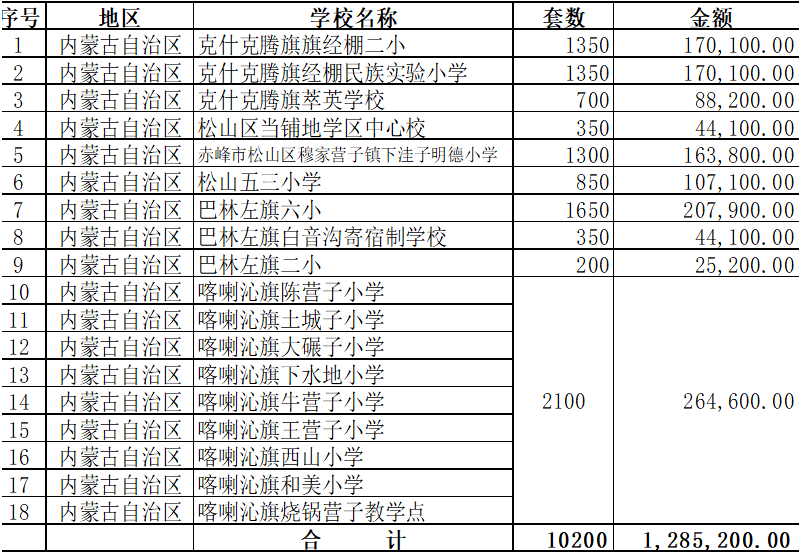 | 序号 | 地区 | 学校名称 | 套数 | 金额 |
|---|---|---|---|---|
| 1 | 内蒙古自治区 | 克什克腾旗旗经棚二小 | 1350 | 170,100.00 |
| 2 | 内蒙古自治区 | 克什克腾旗经棚民族实验小学 | 1350 | 170,100.00 |
| 3 | 内蒙古自治区 | 克什克腾旗萃英学校 | 700 | 88,200.00 |
| 4 | 内蒙古自治区 | 松山区当铺地学区中心校 | 350 | 44,100.00 |
| 5 | 内蒙古自治区 | 赤峰市松山区穆家营子镇下洼子明德小学 | 1300 | 163,800.00 |
| 6 | 内蒙古自治区 | 松山五三小学 | 850 | 107,100.00 |
| 7 | 内蒙古自治区 | 巴林左旗六小 | 1650 | 207,900.00 |
| 8 | 内蒙古自治区 | 巴林左旗白音沟寄宿制学校 | 350 | 44,100.00 |
| 9 | 内蒙古自治区 | 巴林左旗二小 | 200 | 25,200.00 |
| 10 | 内蒙古自治区 | 喀喇沁旗陈营子小学 | 2100 | 264,600.00 |
| 11 | 内蒙古自治区 | 喀喇沁旗土城子小学 | | |
| 12 | 内蒙古自治区 | 喀喇沁旗大碾子小学 | | |
| 13 | 内蒙古自治区 | 喀喇沁旗下水地小学 | | |
| 14 | 内蒙古自治区 | 喀喇沁旗牛营子小学 | | |
| 15 | 内蒙古自治区 | 喀喇沁旗王营子小学 | | |
| 16 | 内蒙古自治区 | 喀喇沁旗西山小学 | | |
| 17 | 内蒙古自治区 | 喀喇沁旗和美小学 | | |
| 18 | 内蒙古自治区 | 喀喇沁旗烧锅营子教学点 | | |
| | | 合 计 | 10200 | 1,285,200.00 |